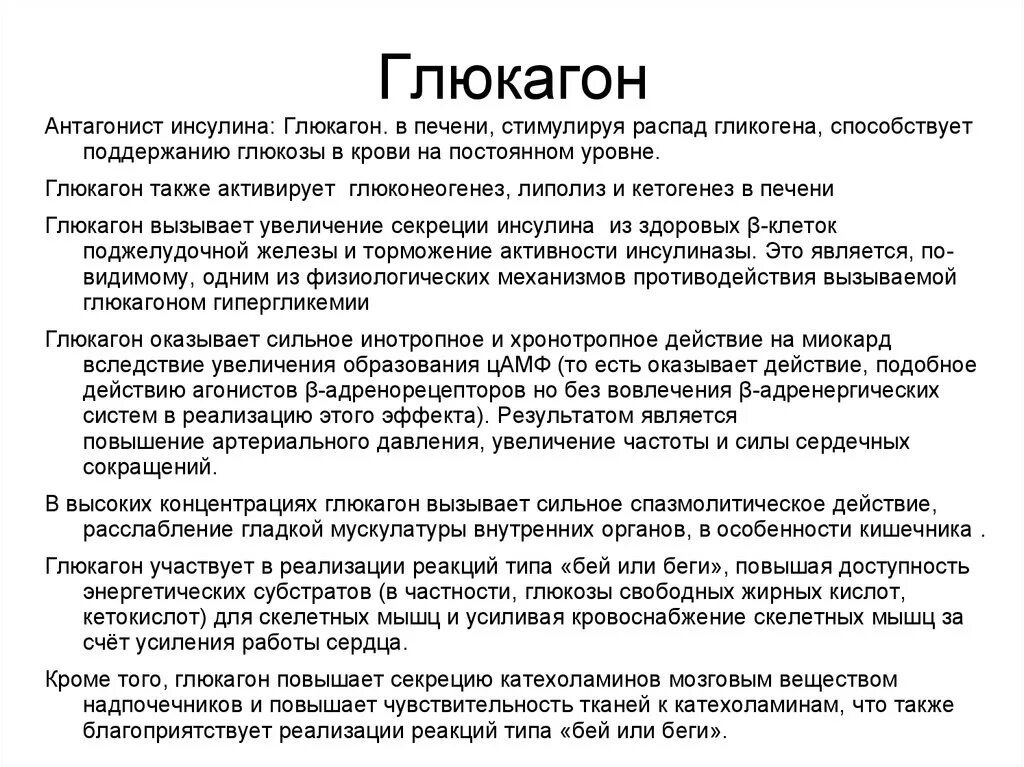 Глюкагон

Антагонист инсулина: Глюкагон. в печени, стимулируя распад гликогена, способствует поддержанию глюкозы в крови на постоянном уровне.

Глюкагон также активирует глюконеогенез, липолиз и кетогенез в печени

Глюкагон вызывает увеличение секреции инсулина из здоровых β-клеток поджелудочной железы и торможение активности инсулиназы. Это является, по-видимому, одним из физиологических механизмов противодействия вызываемой глюкагоном гипергликемии

Глюкагон оказывает сильное инотропное и хронотропное действие на миокард вследствие увеличения образования цАМФ (то есть оказывает действие, подобное действию агонистов β-адренорецепторов но без вовлечения β-адренергических систем в реализацию этого эффекта). Результатом является повышение артериального давления, увеличение частоты и силы сердечных сокращений.

В высоких концентрациях глюкагон вызывает сильное спазмолитическое действие, расслабление гладкой мускулатуры внутренних органов, в особенности кишечника .

Глюкагон участвует в реализации реакций типа «бей или беги», повышая доступность энергетических субстратов (в частности, глюкозы свободных жирных кислот, кетокислот) для скелетных мышц и усиливая кровоснабжение скелетных мышц за счёт усиления работы сердца.

Кроме того, глюкагон повышает секрецию катехоламинов мозговым веществом надпочечников и повышает чувствительность тканей к катехоламинам, что также благоприятствует реализации реакций типа «бей или беги».